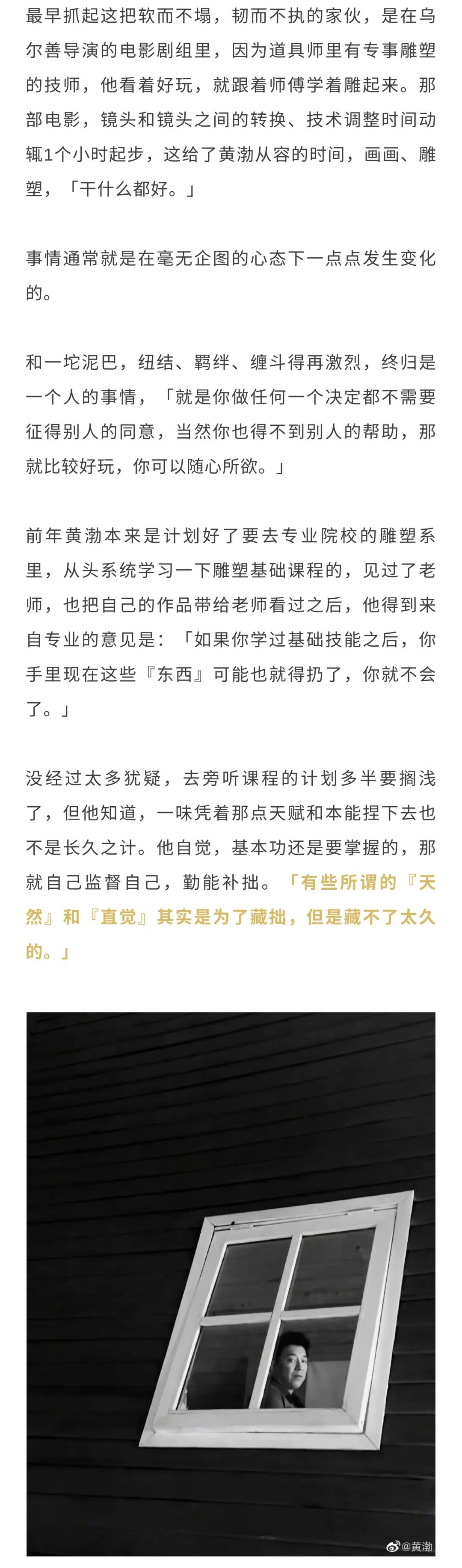 最早抓起这把软而不塌，韧而不执的家伙，是在乌尔善导演的电影剧组里，因为道具师里有专事雕塑的技师，他看着好玩，就跟着师傅学着雕起来。那部电影，镜头和镜头之间的转换、技术调整时间动辄1个小时起步，这给了黄渤从容的时间，画画、雕塑，「干什么都好。」

事情通常就是在毫无企图的心态下一点点发生变化的。

和一坨泥巴，纽结、羁绊、缠斗得再激烈，终归是一个人的事情，「就是你做任何一个决定都不需要征得别人的同意，当然你也得不到别人的帮助，那就比较好玩，你可以随心所欲。」

前年黄渤本来是计划好了要去专业院校的雕塑系里，从头系统学习一下雕塑基础课程的，见过了老师，也把自己的作品带给老师看过之后，他得到来自专业的意见是：「如果你学过基础技能之后，你手里现在这些『东西』可能也就得扔了，你就不会了。」

没经过太多犹疑，去旁听课程的计划多半要搁浅了，但他知道，一味凭着那点天赋和本能捏下去也不是长久之计。他自觉，基本功还是要掌握的，那就自己监督自己，勤能补拙。「有些所谓的『天然』和『直觉』其实是为了藏拙，但是藏不了太久的。」

@黄渤